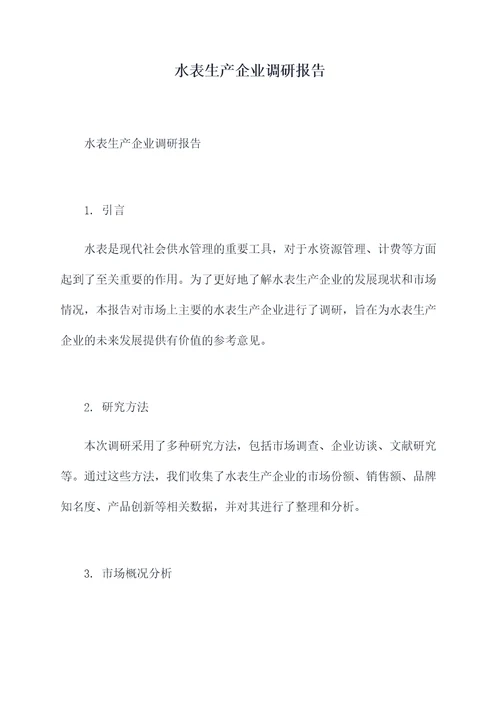 水表生产企业调研报告

水表生产企业调研报告

1. 引言

水表是现代社会供水管理的重要工具，对于水资源管理、计费等方面起到了至关重要的作用。为了更好地了解水表生产企业的发展现状和市场情况，本报告对市场上主要的水表生产企业进行了调研，旨在为水表生产企业的未来发展提供有价值的参考意见。

2. 研究方法

本次调研采用了多种研究方法，包括市场调查、企业访谈、文献研究等。通过这些方法，我们收集了水表生产企业的市场份额、销售额、品牌知名度、产品创新等相关数据，并对其进行了整理和分析。

3. 市场概况分析